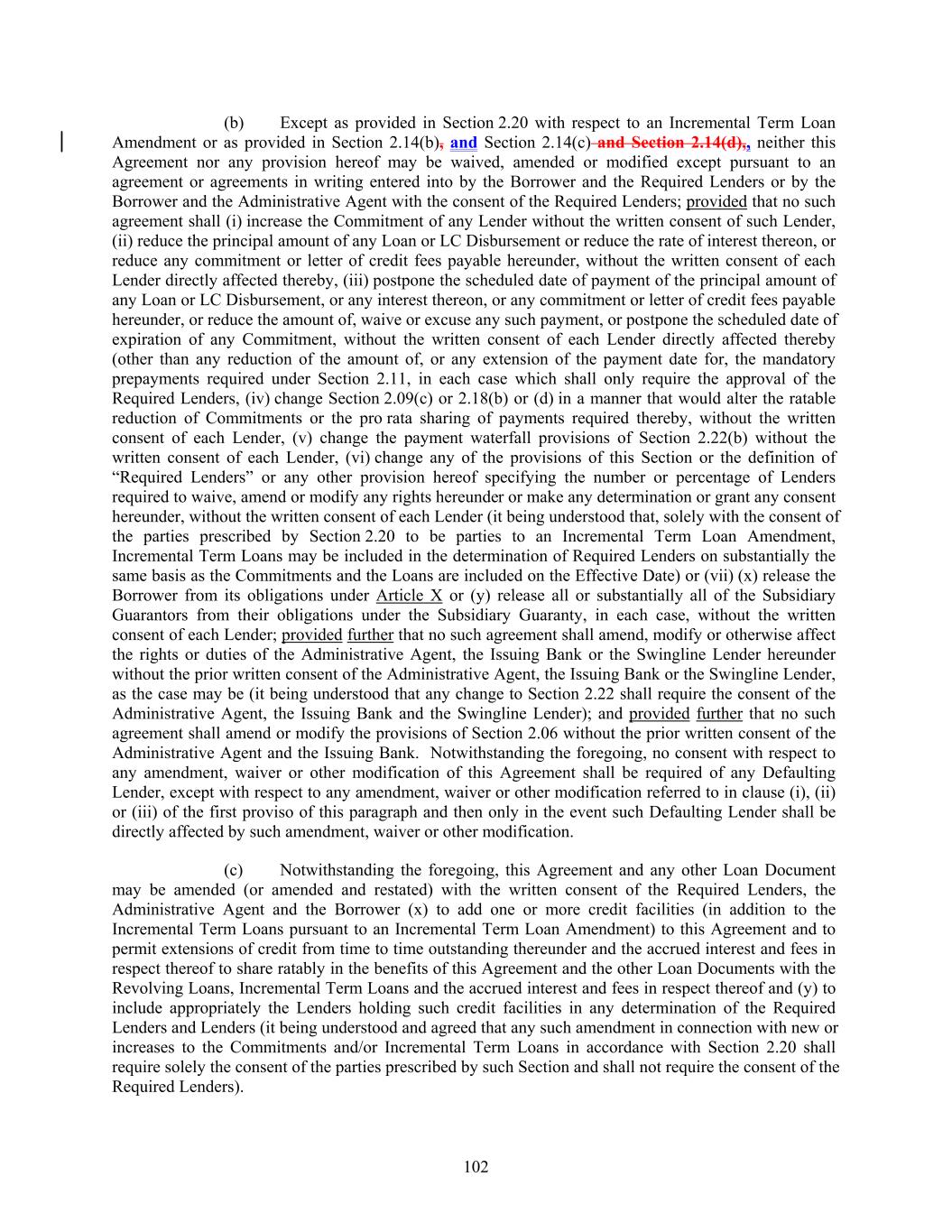 (b) Except as provided in Section 2.20 with respect to an Incremental Term Loan Amendment or as provided in Section 2.14(b), and Section 2.14(c) and Section 2.14(d),, neither this Agreement nor any provision hereof may be waived, amended or modified except pursuant to an agreement or agreements in writing entered into by the Borrower and the Required Lenders or by the Borrower and the Administrative Agent with the consent of the Required Lenders; provided that no such agreement shall (i) increase the Commitment of any Lender without the written consent of such Lender, (ii) reduce the principal amount of any Loan or LC Disbursement or reduce the rate of interest thereon, or reduce any commitment or letter of credit fees payable hereunder, without the written consent of each Lender directly affected thereby, (iii) postpone the scheduled date of payment of the principal amount of any Loan or LC Disbursement, or any interest thereon, or any commitment or letter of credit fees payable hereunder, or reduce the amount of, waive or excuse any such payment, or postpone the scheduled date of expiration of any Commitment, without the written consent of each Lender directly affected thereby (other than any reduction of the amount of, or any extension of the payment date for, the mandatory prepayments required under Section 2.11, in each case which shall only require the approval of the Required Lenders, (iv) change Section 2.09(c) or 2.18(b) or (d) in a manner that would alter the ratable reduction of Commitments or the pro rata sharing of payments required thereby, without the written consent of each Lender, (v) change the payment waterfall provisions of Section 2.22(b) without the written consent of each Lender, (vi) change any of the provisions of this Section or the definition of “Required Lenders” or any other provision hereof specifying the number or percentage of Lenders required to waive, amend or modify any rights hereunder or make any determination or grant any consent hereunder, without the written consent of each Lender (it being understood that, solely with the consent of the parties prescribed by Section 2.20 to be parties to an Incremental Term Loan Amendment, Incremental Term Loans may be included in the determination of Required Lenders on substantially the same basis as the Commitments and the Loans are included on the Effective Date) or (vii) (x) release the Borrower from its obligations under Article X or (y) release all or substantially all of the Subsidiary Guarantors from their obligations under the Subsidiary Guaranty, in each case, without the written consent of each Lender; provided further that no such agreement shall amend, modify or otherwise affect the rights or duties of the Administrative Agent, the Issuing Bank or the Swingline Lender hereunder without the prior written consent of the Administrative Agent, the Issuing Bank or the Swingline Lender, as the case may be (it being understood that any change to Section 2.22 shall require the consent of the Administrative Agent, the Issuing Bank and the Swingline Lender); and provided further that no such agreement shall amend or modify the provisions of Section 2.06 without the prior written consent of the Administrative Agent and the Issuing Bank. Notwithstanding the foregoing, no consent with respect to any amendment, waiver or other modification of this Agreement shall be required of any Defaulting Lender, except with respect to any amendment, waiver or other modification referred to in clause (i), (ii) or (iii) of the first proviso of this paragraph and then only in the event such Defaulting Lender shall be directly affected by such amendment, waiver or other modification.

(c) Notwithstanding the foregoing, this Agreement and any other Loan Document may be amended (or amended and restated) with the written consent of the Required Lenders, the Administrative Agent and the Borrower (x) to add one or more credit facilities (in addition to the Incremental Term Loans pursuant to an Incremental Term Loan Amendment) to this Agreement and to permit extensions of credit from time to time outstanding thereunder and the accrued interest and fees in respect thereof to share ratably in the benefits of this Agreement and the other Loan Documents with the Revolving Loans, Incremental Term Loans and the accrued interest and fees in respect thereof and (y) to include appropriately the Lenders holding such credit facilities in any determination of the Required Lenders and Lenders (it being understood and agreed that any such amendment in connection with new or increases to the Commitments and/or Incremental Term Loans in accordance with Section 2.20 shall require solely the consent of the parties prescribed by such Section and shall not require the consent of the Required Lenders).

102